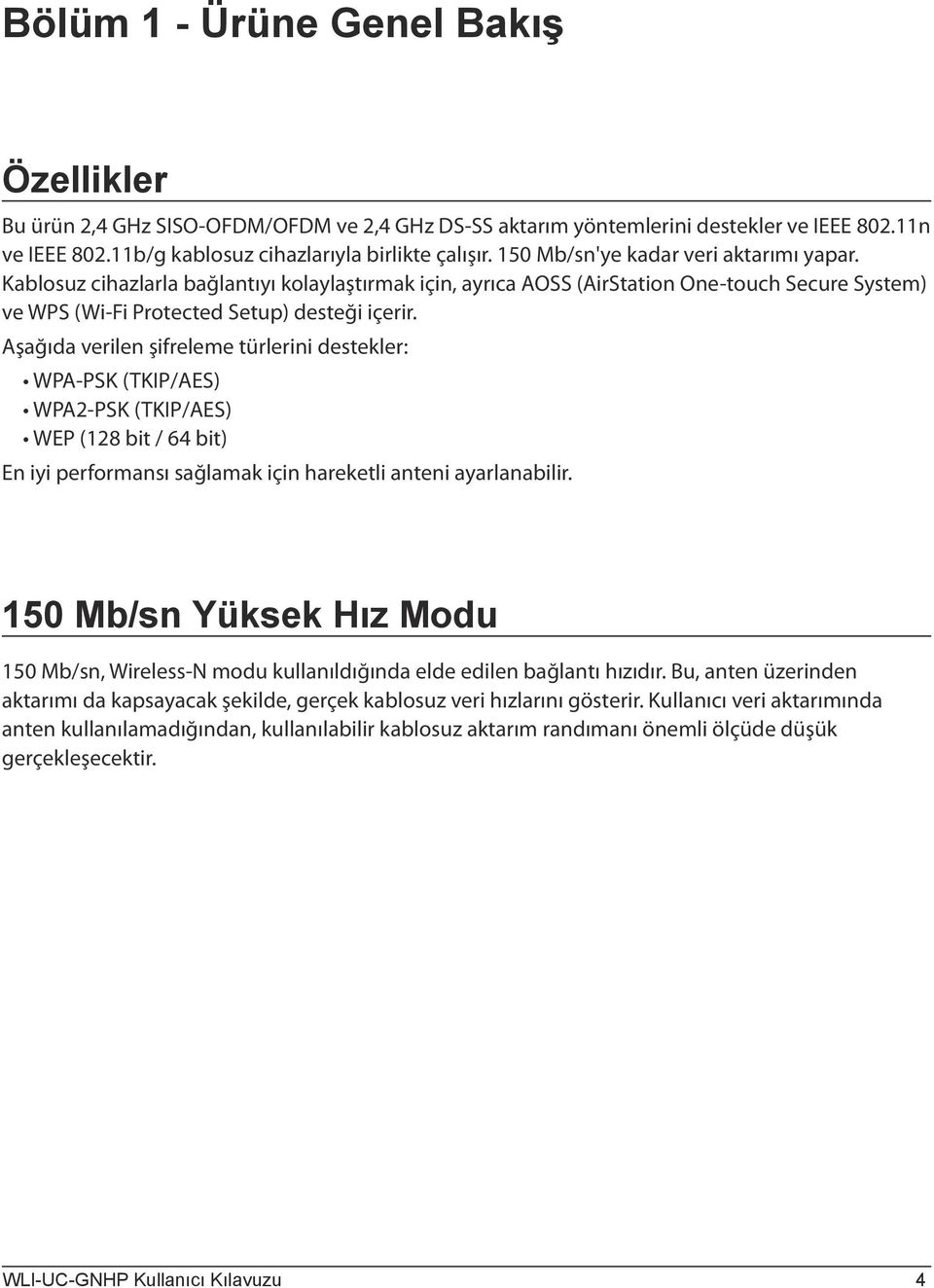 Bölüm 1 - Ürüne Genel Bakış

Özellikler

Bu ürün 2,4 GHz SISO-OFDM/OFDM ve 2,4 GHz DS-SS aktarım yöntemlerini destekler ve IEEE 802.11n ve IEEE 802.11b/g kablosuz cihazlarıyla birlikte çalışır. 150 Mb/sn'ye kadar veri aktarımı yapar. Kablosuz cihazlarla bağlantıyı kolaylaştırmak için, ayrıca AOSS (AirStation One-touch Secure System) ve WPS (Wi-Fi Protected Setup) desteği içerir.

Aşağıda verilen şifreleme türlerini destekler:

• WPA-PSK (TKIP/AES)
• WPA2-PSK (TKIP/AES)
• WEP (128 bit / 64 bit)

En iyi performansı sağlamak için hareketli anteni ayarlanabilir.

150 Mb/sn Yüksek Hız Modu

150 Mb/sn, Wireless-N modu kullanıldığında elde edilen bağlantı hızıdır. Bu, anten üzerinden aktarımı da kapsayacak şekilde, gerçek kablosuz veri hızlarını gösterir. Kullanıcı veri aktarımında anten kullanılamadığından, kullanılabilir kablosuz aktarım randımanı önemli ölçüde düşük gerçekleşecektir.

WLI-UC-GNHP Kullanıcı Kılavuzu 4